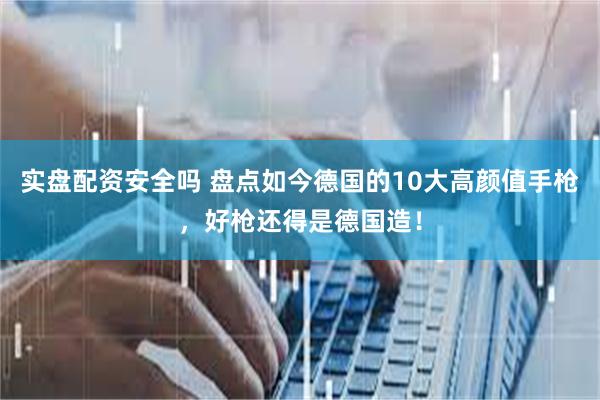 实盘配资安全吗 盘点如今德国的10大高颜值手枪，好枪还得是德国造！